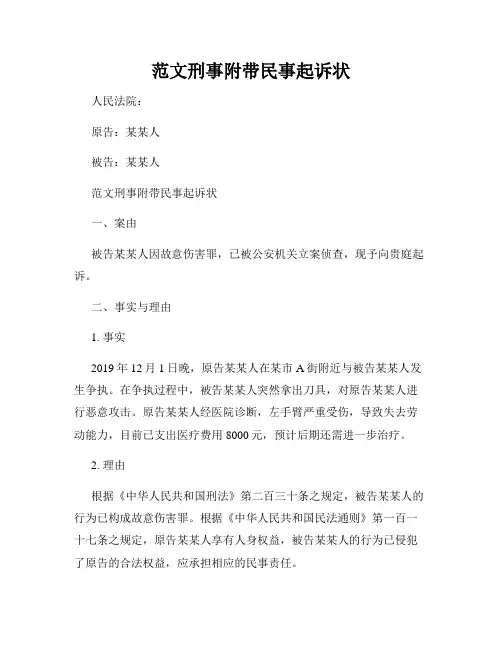 范文刑事附带民事起诉状

人民法院：

原告：某某人

被告：某某人

范文刑事附带民事起诉状

一、案由

被告某某人因故意伤害罪，已被公安机关立案侦查，现予向贵庭起诉。

二、事实与理由

1. 事实

2019 年 12 月 1 日晚，原告某某人在某市 A 街附近与被告某某人发生争执。在争执过程中，被告某某人突然拿出刀具，对原告某某人进行恶意攻击。原告某某人经医院诊断，左手臂严重受伤，导致失去劳动能力，目前已支出医疗费用 8000 元，预计后期还需进一步治疗。

2. 理由

根据《中华人民共和国刑法》第二百三十条之规定，被告某某人的行为已构成故意伤害罪。根据《中华人民共和国民法通则》第一百一十七条之规定，原告某某人享有人身权益，被告某某人的行为已侵犯了原告的合法权益，应承担相应的民事责任。